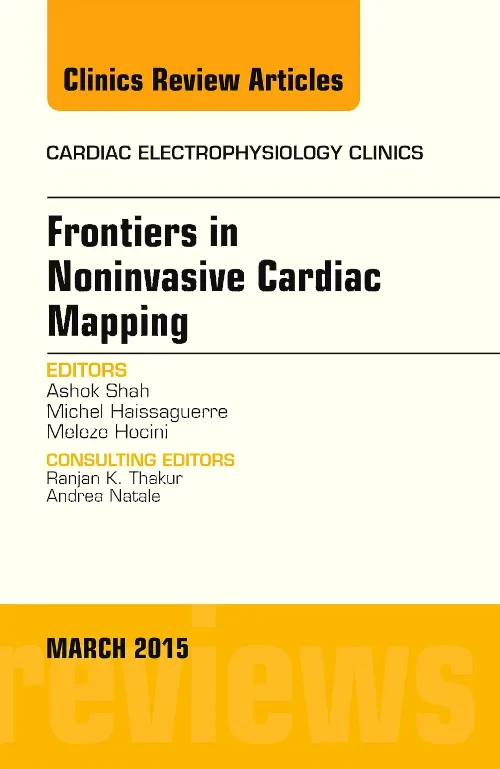 Clinics Review Articles

CARDIAC ELECTROPHYSIOLOGY CLINICS

Frontiers in Noninvasive Cardiac Mapping

EDITORS
Ashok Shah
Michel Haissaguerre
Meleze Hocini

CONSULTING EDITORS
Ranjan K. Thakur
Andrea Natale

MARCH 2015

reviews